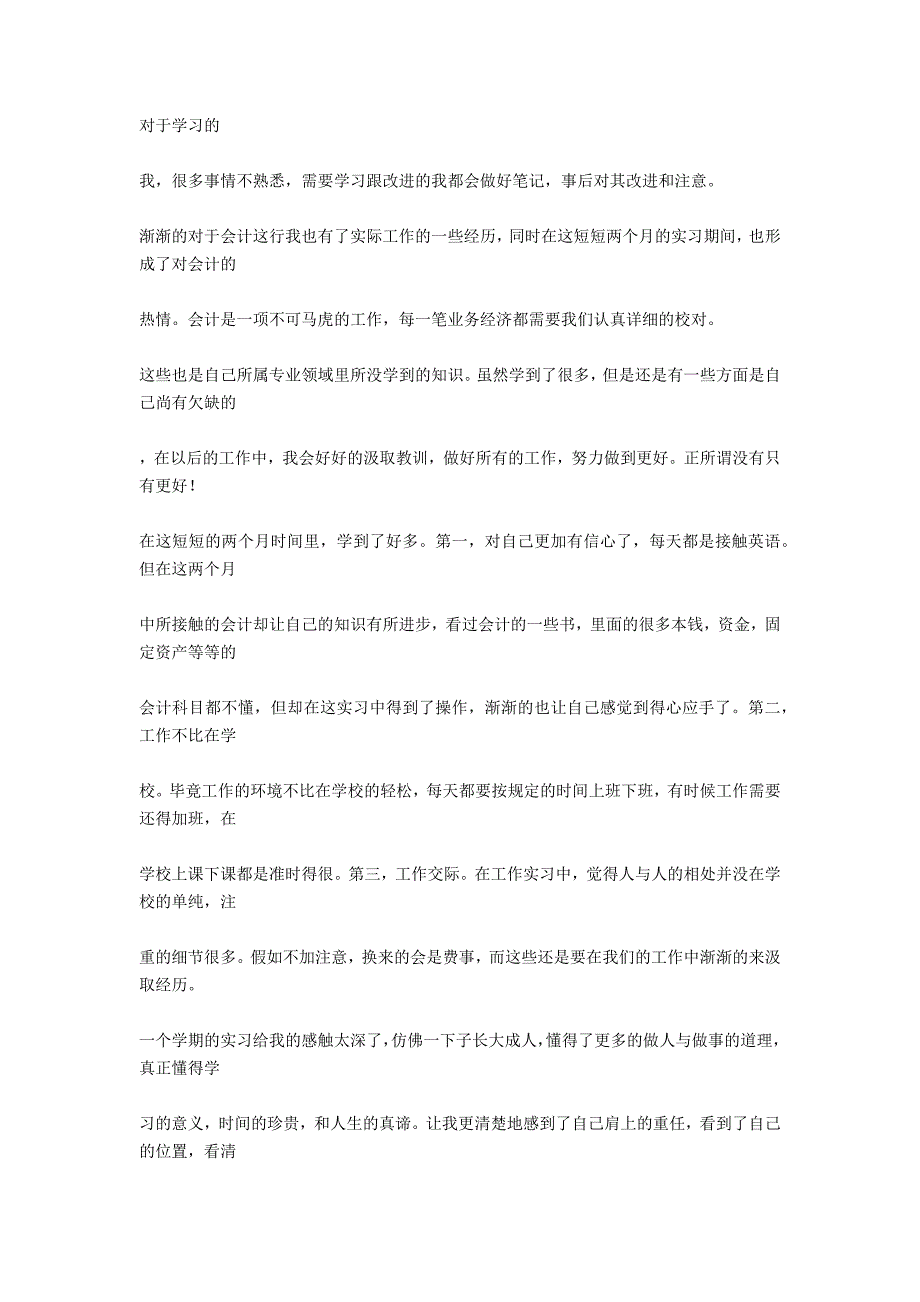 对于学习的

我，很多事情不熟悉，需要学习跟改进的我都会做好笔记，事后对其改进和注意。

渐渐的对于会计这行我也有了实际工作的一些经历，同时在这短短两个月的实习期间，也形成了对会计的

热情。会计是一项不可马虎的工作，每一笔业务经济都需要我们认真详细的校对。

这些也是自己所属专业领域里所没学到的知识。虽然学到了很多，但是还是有一些方面是自己尚有欠缺的

，在以后的工作中，我会好好的汲取教训，做好所有的工作，努力做到更好。正所谓没有只有更好！

在这短短的两个月时间里，学到了好多。第一，对自己更加有信心了，每天都是接触英语。但在这两个月

中所接触的会计却让自己的知识有所进步，看过会计的一些书，里面的很多本钱，资金，固定资产等等的

会计科目都不懂，但却在这实习中得到了操作，渐渐的也让自己感觉到得心应手了。第二，工作不比在学

校。毕竟工作的环境不比在学校的轻松，每天都要按规定的时间上班下班，有时候工作需要还得加班，在

学校上课下课都是准时得很。第三，工作交际。在工作实习中，觉得人与人的相处并没在学校的单纯，注

重的细节很多。假如不加注意，换来的会是费事，而这些还是要在我们的工作中渐渐的来汲取经历。

一个学期的实习给我的感触太深了，仿佛一下子长大成人，懂得了更多的做人与做事的道理，真正懂得学

习的意义，时间的珍贵，和人生的真谛。让我更清楚地感到了自己肩上的重任，看到了自己的位置，看清